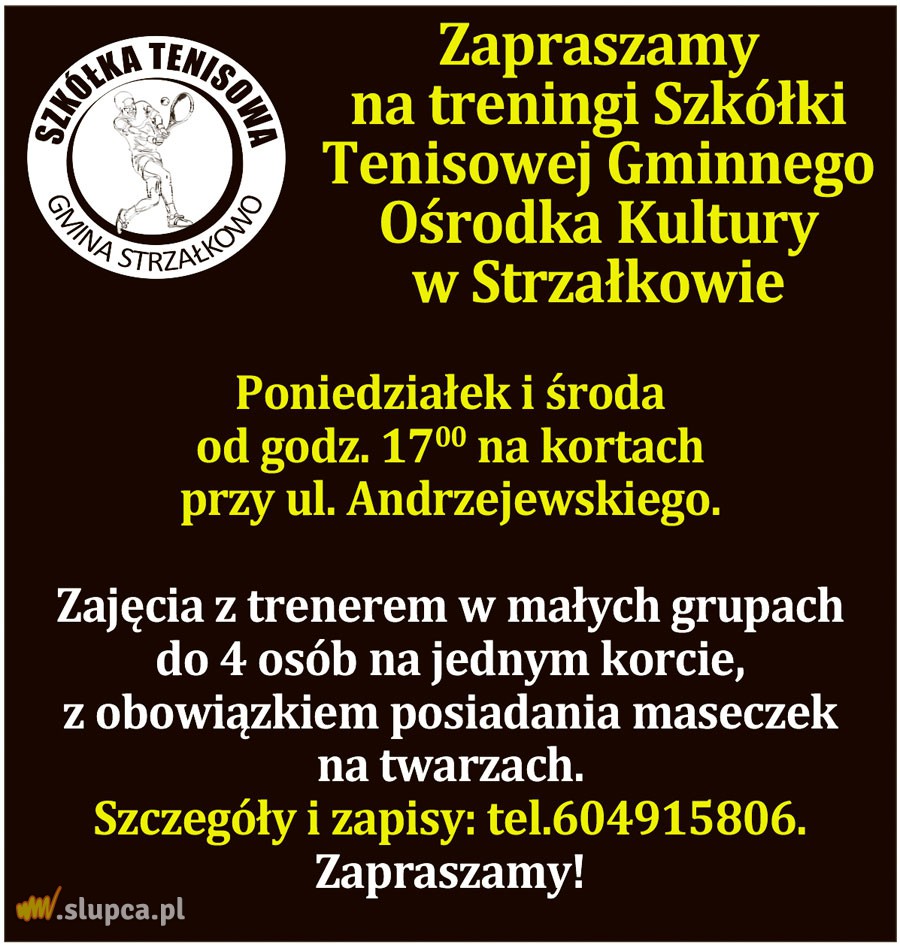 SZKÓŁKA TENISOWA
GMINA STRZAŁKOWO

Zapraszamy na treningi Szkółki Tenisowej Gminnego Ośrodka Kultury w Strzałkowie

Poniedziałek i środa od godz. $17^{00}$ na kortach przy ul. Andrzejewskiego.

Zajęcia z trenerem w małych grupach do 4 osób na jednym korcie, z obowiązkiem posiadania maseczek na twarzach.

Szczegóły i zapisy: tel.604915806.

Zapraszamy!

www.slupca.pl